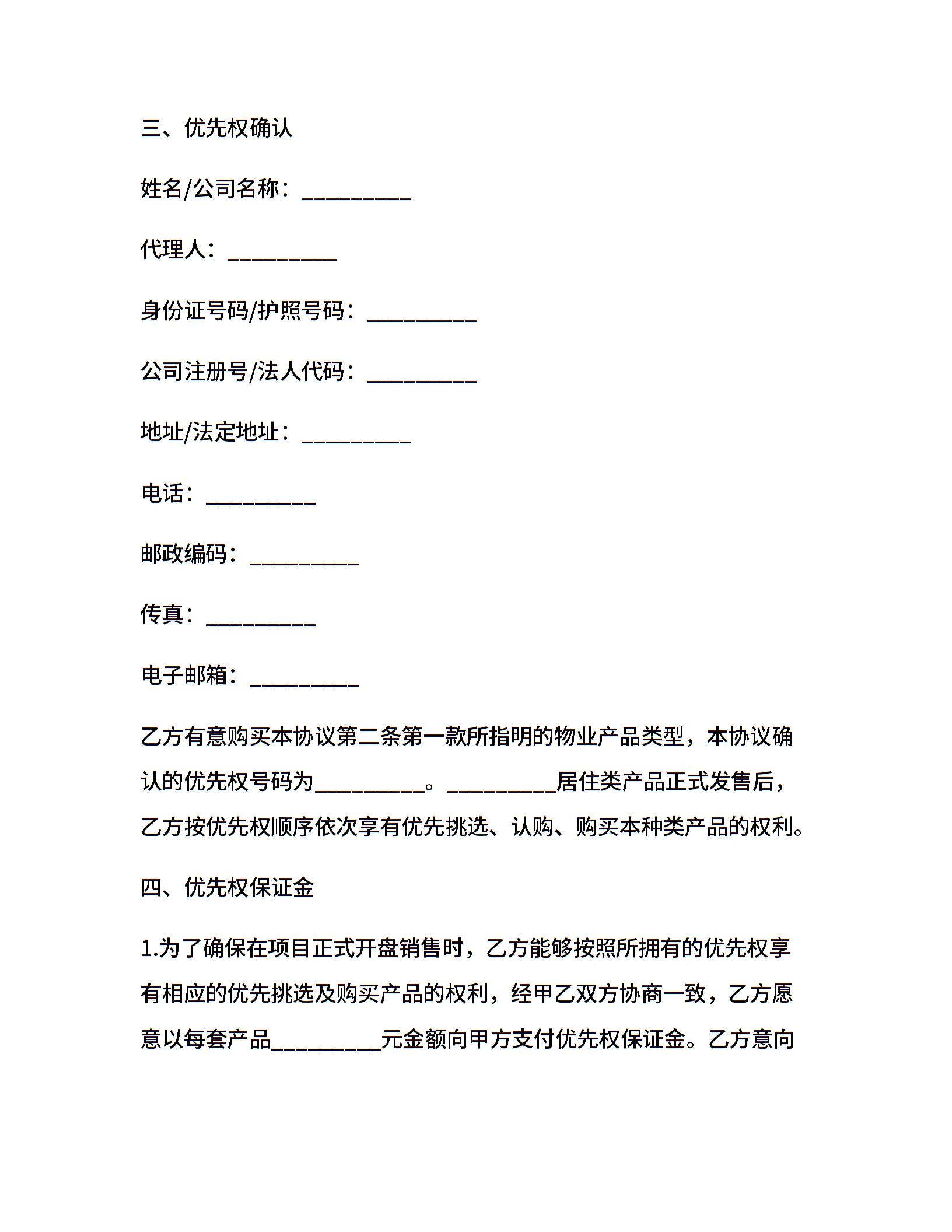 三、优先权确认

姓名/公司名称：__________

代理人：__________

身份证号码/护照号码：__________

公司注册号/法人代码：__________

地址/法定地址：__________

电话：__________

邮政编码：__________

传真：__________

电子邮箱：__________

乙方有意购买本协议第二条第一款所指明的物业产品类型，本协议确认的优先权号码为__________。__________居住类产品正式发售后，乙方按优先权顺序依次享有优先挑选、认购、购买本种类产品的权利。

四、优先权保证金

1.为了确保在项目正式开盘销售时，乙方能够按照所拥有的优先权享有相应的优先挑选及购买产品的权利，经甲乙双方协商一致，乙方愿意以每套产品__________元金额向甲方支付优先权保证金。乙方意向